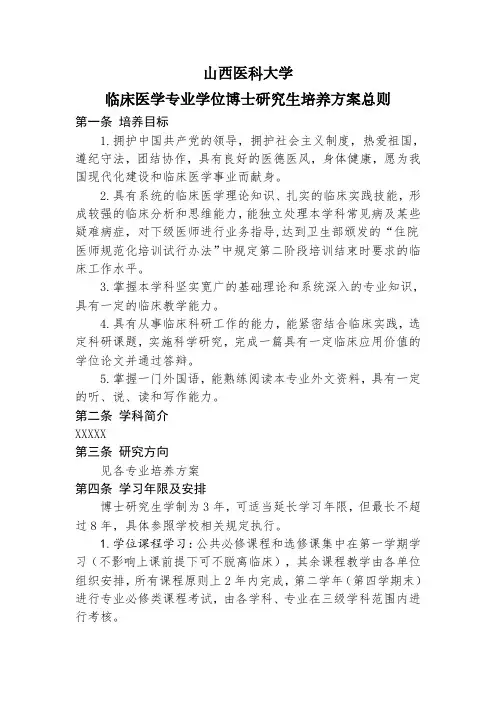 山西医科大学

临床医学专业学位博士研究生培养方案总则

第一条 培养目标

1. 拥护中国共产党的领导，拥护社会主义制度，热爱祖国，遵纪守法，团结协作，具有良好的医德医风，身体健康，愿为我国现代化建设和临床医学事业而献身。

2. 具有系统的临床医学理论知识、扎实的临床实践技能，形成较强的临床分析和思维能力，能独立处理本学科常见病及某些疑难病症，对下级医师进行业务指导，达到卫生部颁发的“住院医师规范化培训试行办法”中规定第二阶段培训结束时要求的临床工作水平。

3. 掌握本学科坚实宽广的基础理论和系统深入的专业知识，具有一定的临床教学能力。

4. 具有从事临床科研工作的能力，能紧密结合临床实践，选定科研课题，实施科学研究，完成一篇具有一定临床应用价值的学位论文并通过答辩。

5. 掌握一门外国语，能熟练阅读本专业外文资料，具有一定的听、说、读和写作能力。

第二条 学科简介

XXXXX

第三条 研究方向

见各专业培养方案

第四条 学习年限及安排

博士研究生学制为3年，可适当延长学习年限，但最长不超过8年，具体参照学校相关规定执行。

1. 学位课程学习：公共必修课程和选修课集中在第一学期学习（不影响上课前提下可不脱离临床），其余课程教学由各单位组织安排，所有课程原则上2年内完成，第二学年（第四学期末）进行专业必修类课程考试，由各学科、专业在三级学科范围内进行考核。